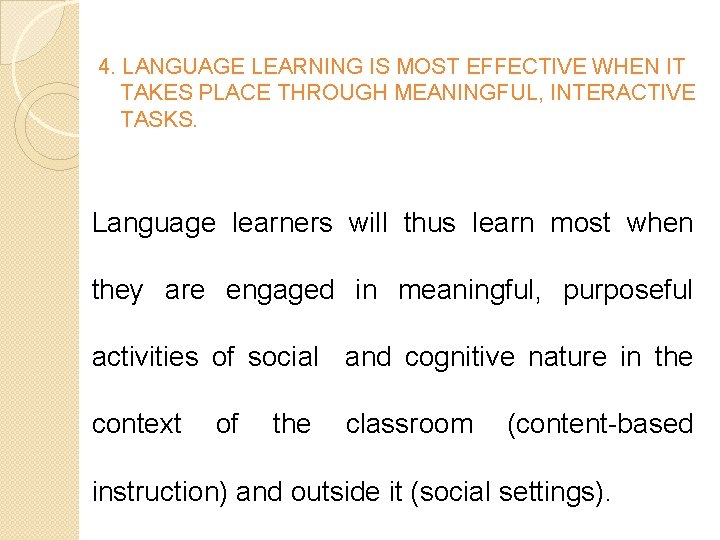 4. LANGUAGE LEARNING IS MOST EFFECTIVE WHEN IT TAKES PLACE THROUGH MEANINGFUL, INTERACTIVE TASKS.

Language learners will thus learn most when they are engaged in meaningful, purposeful activities of social and cognitive nature in the context of the classroom (content-based instruction) and outside it (social settings).